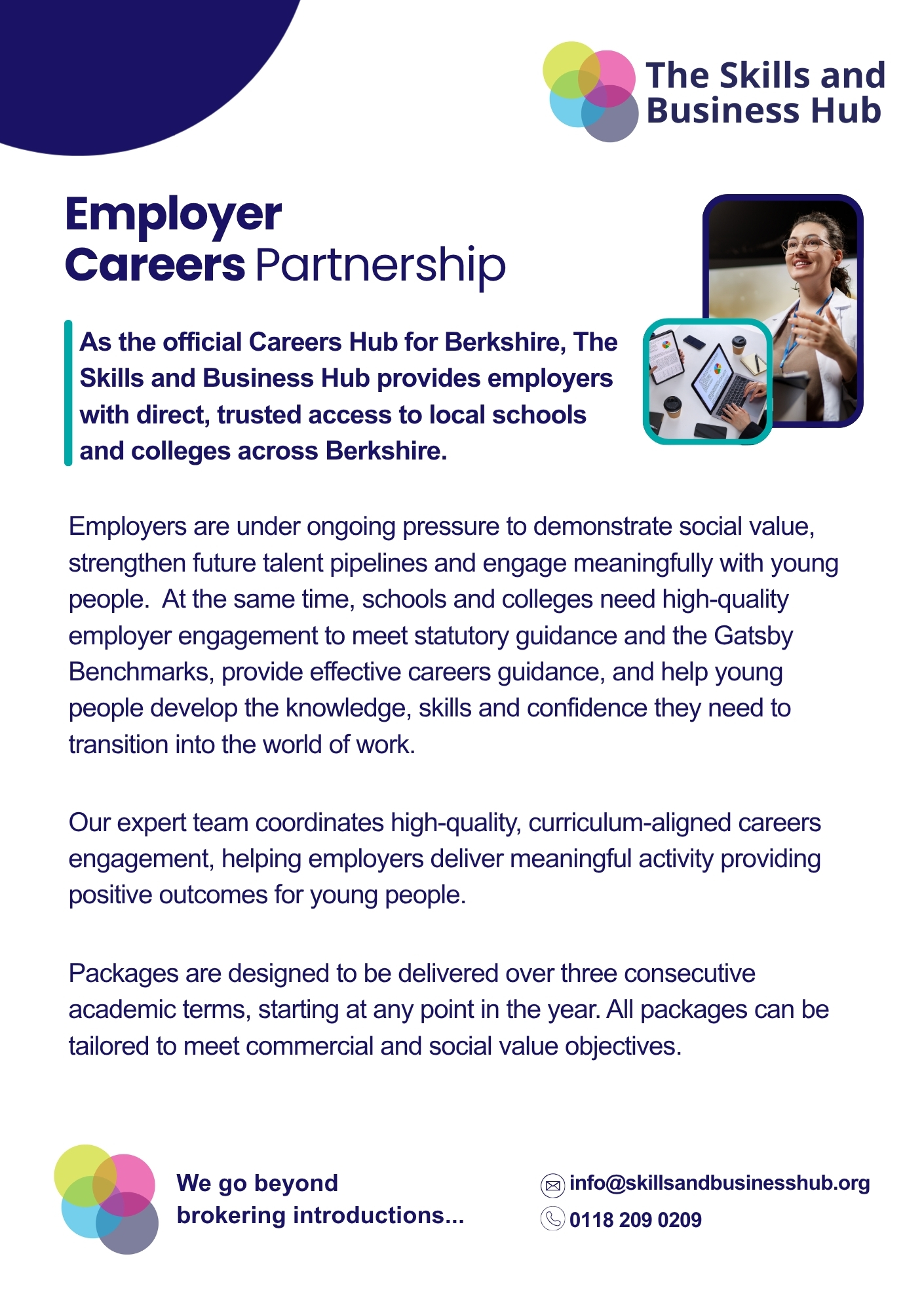 The Skills and Business Hub

Employer Careers Partnership

As the official Careers Hub for Berkshire, The Skills and Business Hub provides employers with direct, trusted access to local schools and colleges across Berkshire.

Employers are under ongoing pressure to demonstrate social value, strengthen future talent pipelines and engage meaningfully with young people. At the same time, schools and colleges need high-quality employer engagement to meet statutory guidance and the Gatsby Benchmarks, provide effective careers guidance, and help young people develop the knowledge, skills and confidence they need to transition into the world of work.

Our expert team coordinates high-quality, curriculum-aligned careers engagement, helping employers deliver meaningful activity providing positive outcomes for young people.

Packages are designed to be delivered over three consecutive academic terms, starting at any point in the year. All packages can be tailored to meet commercial and social value objectives.

We go beyond brokering introductions...

info@skillsandbusinesshub.org
0118 209 0209